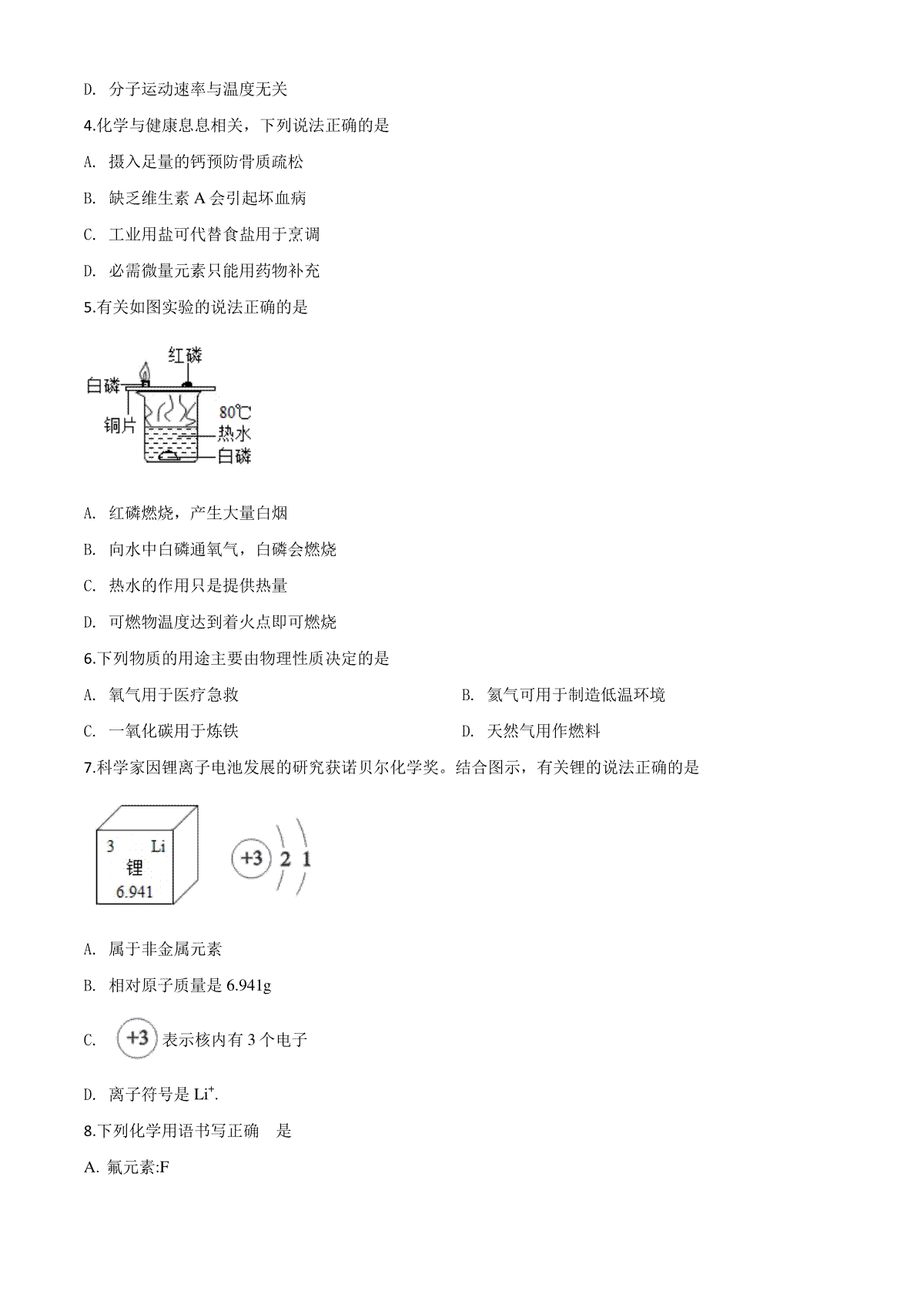 D. 分子运动速率与温度无关

4.化学与健康息息相关，下列说法正确的是

A. 摄入足量的钙预防骨质疏松

B. 缺乏维生素 A 会引起坏血病

C. 工业用盐可代替食盐用于烹调

D. 必需微量元素只能用药物补充

5.有关如图实验的说法正确的是

红磷
白磷
铜片
80℃
热水
白磷

A. 红磷燃烧，产生大量白烟

B. 向水中白磷通氧气，白磷会燃烧

C. 热水的作用只是提供热量

D. 可燃物温度达到着火点即可燃烧

6.下列物质的用途主要由物理性质决定的是

A. 氧气用于医疗急救

B. 氦气可用于制造低温环境

C. 一氧化碳用于炼铁

D. 天然气用作燃料

7.科学家因锂离子电池发展的研究获诺贝尔化学奖。结合图示，有关锂的说法正确的是

3 Li
锂
6.941

+3 2 1

A. 属于非金属元素

B. 相对原子质量是 6.941g

C. +3 表示核内有 3 个电子

D. 离子符号是 $Li^+$.

8.下列化学用语书写正确　是

A. 氟元素:F